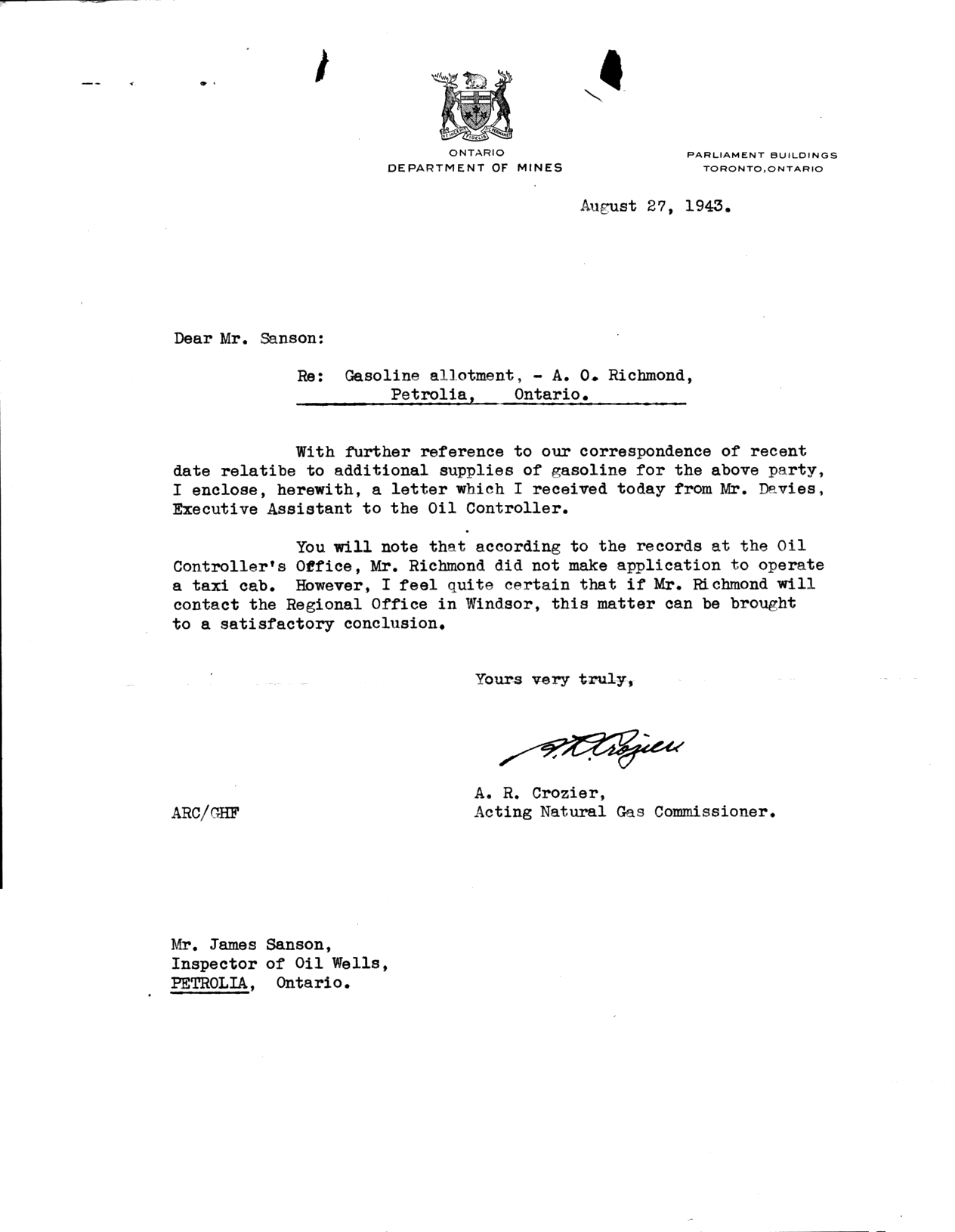 ONTARIO
DEPARTMENT OF MINES

PARLIAMENT BUILDINGS
TORONTO, ONTARIO

August 27, 1943.

Dear Mr. Sanson:

Re: Gasoline allotment, - A. O. Richmond, Petrolia, Ontario.

With further reference to our correspondence of recent date relatibe to additional supplies of gasoline for the above party, I enclose, herewith, a letter which I received today from Mr. Davies, Executive Assistant to the Oil Controller.

You will note that according to the records at the Oil Controller's Office, Mr. Richmond did not make application to operate a taxi cab. However, I feel quite certain that if Mr. Richmond will contact the Regional Office in Windsor, this matter can be brought to a satisfactory conclusion.

Yours very truly,

A. R. Crozier

A. R. Crozier,
Acting Natural Gas Commissioner.

ARC/GHF

Mr. James Sanson,
Inspector of Oil Wells,
PETROLIA, Ontario.